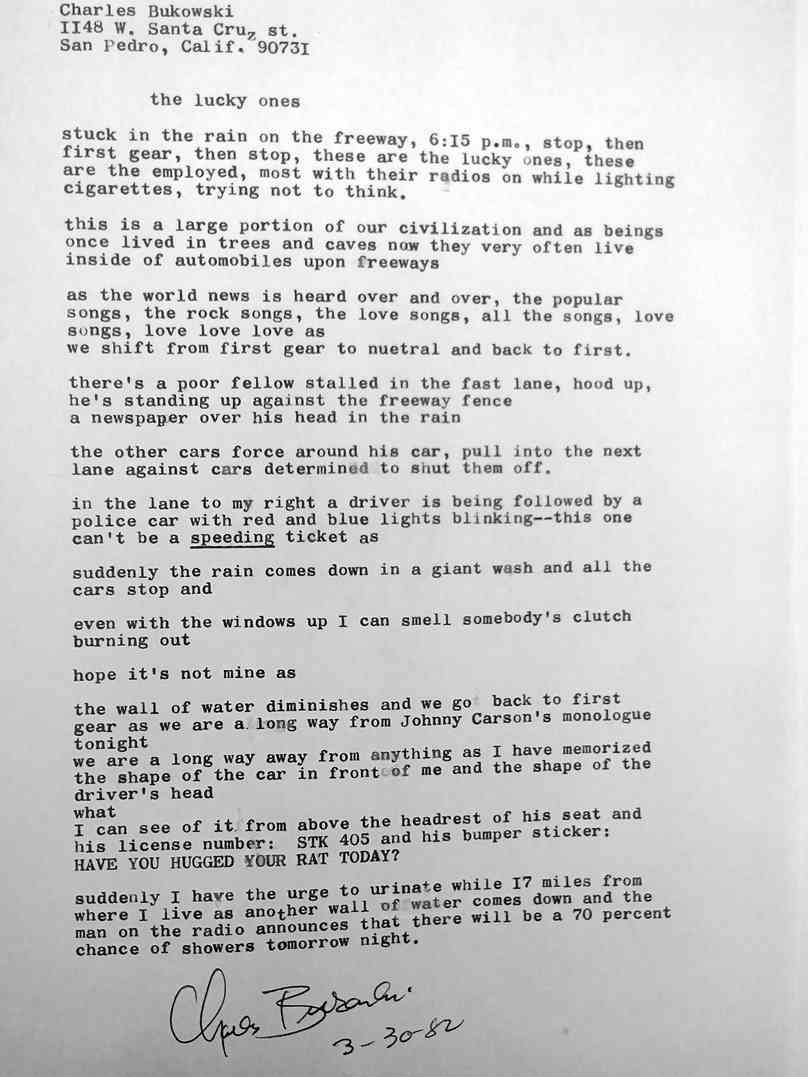 Charles Bukowski
II48 W. Santa Cruz st.
San Pedro, Calif. 9073I

the lucky ones

stuck in the rain on the freeway, 6:I5 p.m., stop, then first gear, then stop, these are the lucky ones, these are the employed, most with their radios on while lighting cigarettes, trying not to think.

this is a large portion of our civilization and as beings once lived in trees and caves now they very often live inside of automobiles upon freeways

as the world news is heard over and over, the popular songs, the rock songs, the love songs, all the songs, love songs, love love love as
we shift from first gear to nuetral and back to first.

there's a poor fellow stalled in the fast lane, hood up, he's standing up against the freeway fence
a newspaper over his head in the rain

the other cars force around his car, pull into the next lane against cars determined to shut them off.

in the lane to my right a driver is being followed by a police car with red and blue lights blinking--this one can't be a speeding ticket as

suddenly the rain comes down in a giant wash and all the cars stop and

even with the windows up I can smell somebody's clutch burning out

hope it's not mine as

the wall of water diminishes and we go back to first gear as we are a long way from Johnny Carson's monologue tonight
we are a long way away from anything as I have memorized the shape of the car in front of me and the shape of the driver's head
what
I can see of it from above the headrest of his seat and his license number: STK 405 and his bumper sticker:
HAVE YOU HUGGED YOUR RAT TODAY?

suddenly I have the urge to urinate while I7 miles from where I live as another wall of water comes down and the man on the radio announces that there will be a 70 percent chance of showers tomorrow night.

Charles Bukowski
3-30-82